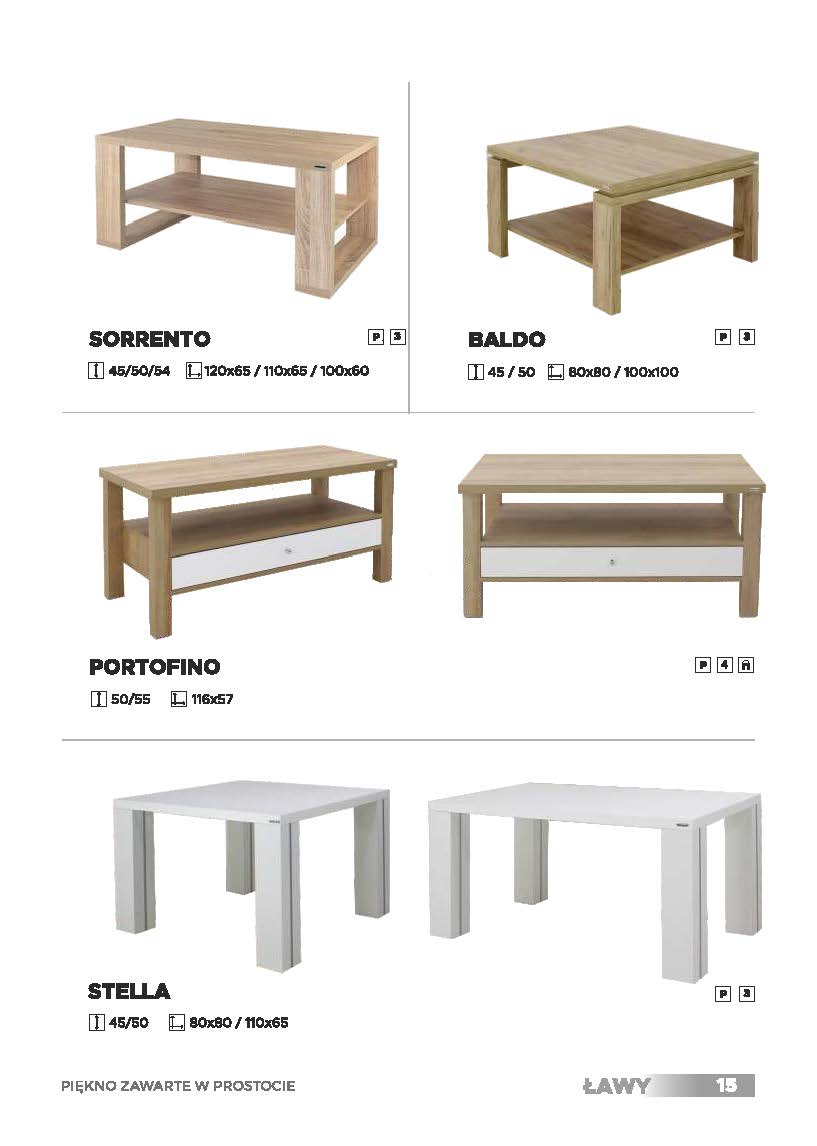 SORRENTO

P 3

45/50/54 120x65 / 110x65 / 100x60

BALDO

P 3

45 / 50 80x80 / 100x100

PORTOFINO

P 4

50/55 116x57

STELLA

P 3

45/50 80x80 / 110x65

PIĘKNO ZAWARTE W PROSTOCIE

ŁAWY 15